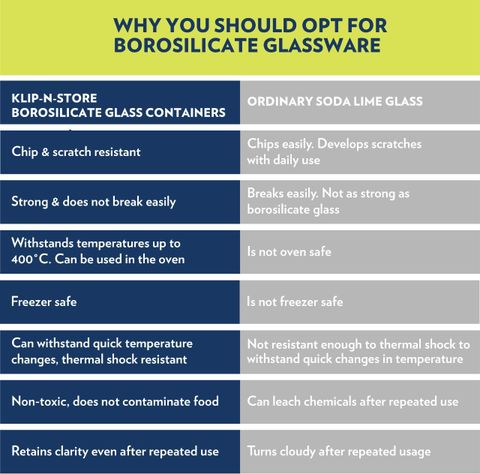 WHY YOU SHOULD OPT FOR BOROSILICATE GLASSWARE

| KLIP-N-STORE BOROSILICATE GLASS CONTAINERS | ORDINARY SODA LIME GLASS |
|---|---|
| Chip & scratch resistant | Chips easily. Develops scratches with daily use |
| Strong & does not break easily | Breaks easily. Not as strong as borosilicate glass |
| Withstands temperatures up to 400°C. Can be used in the oven | Is not oven safe |
| Freezer safe | Is not freezer safe |
| Can withstand quick temperature changes, thermal shock resistant | Not resistant enough to thermal shock to withstand quick changes in temperature |
| Non-toxic, does not contaminate food | Can leach chemicals after repeated use |
| Retains clarity even after repeated use | Turns cloudy after repeated usage |